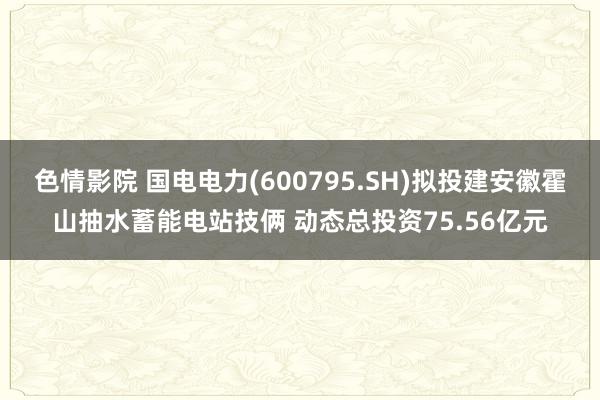 色情影院 国电电力(600795.SH)拟投建安徽霍山抽水蓄能电站技俩 动态总投资75.56亿元